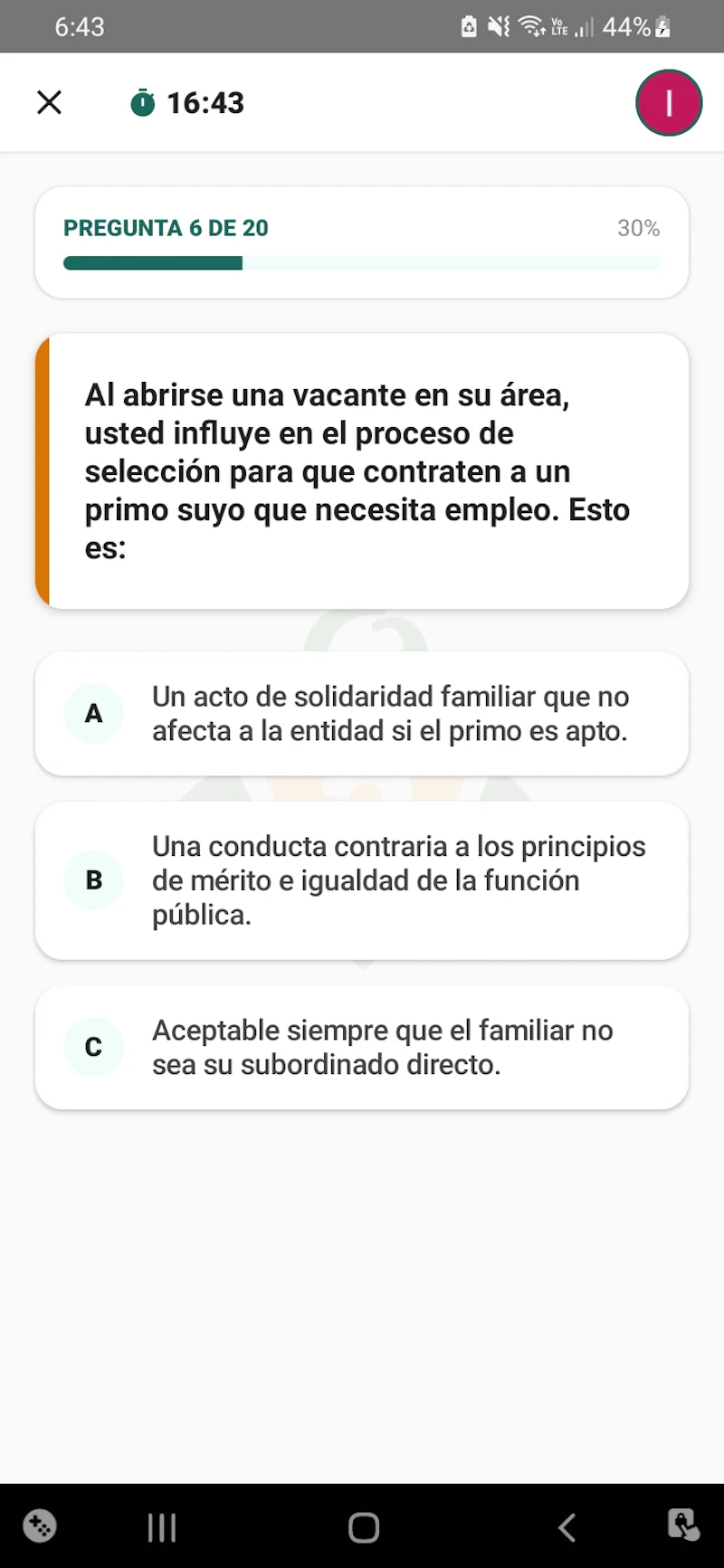 6:43 44%

16:43

I

PREGUNTA 6 DE 20

30%

Al abrirse una vacante en su área, usted influye en el proceso de selección para que contraten a un primo suyo que necesita empleo. Esto es:

A Un acto de solidaridad familiar que no afecta a la entidad si el primo es apto.

B Una conducta contraria a los principios de mérito e igualdad de la función pública.

C Aceptable siempre que el familiar no sea su subordinado directo.